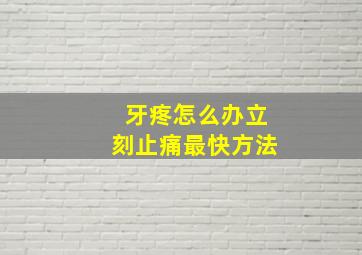 牙疼怎么办立刻止痛最快方法